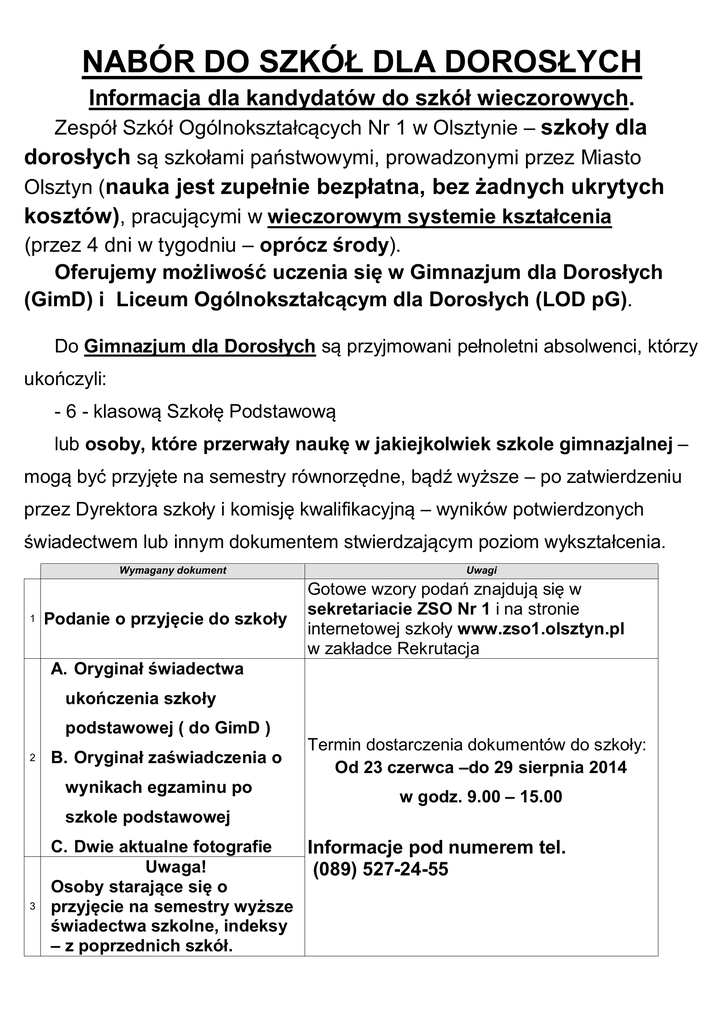 NABÓR DO SZKÓŁ DLA DOROSŁYCH

Informacja dla kandydatów do szkół wieczorowych.

Zespół Szkół Ogólnokształcących Nr 1 w Olsztynie – szkoły dla dorosłych są szkołami państwowymi, prowadzonymi przez Miasto Olsztyn (nauka jest zupełnie bezpłatna, bez żadnych ukrytych kosztów), pracującymi w wieczorowym systemie kształcenia (przez 4 dni w tygodniu – oprócz środy).

Oferujemy możliwość uczenia się w Gimnazjum dla Dorosłych (GimD) i Liceum Ogólnokształcącym dla Dorosłych (LOD pG).

Do Gimnazjum dla Dorosłych są przyjmowani pełnoletni absolwenci, którzy ukończyli:

- 6 - klasową Szkołę Podstawową

lub osoby, które przerwały naukę w jakiejkolwiek szkole gimnazjalnej – mogą być przyjęte na semestry równorzędne, bądź wyższe – po zatwierdzeniu przez Dyrektora szkoły i komisję kwalifikacyjną – wyników potwierdzonych świadectwem lub innym dokumentem stwierdzającym poziom wykształcenia.

| | Wymagany dokument | Uwagi |
|---|---|---|
| 1 | Podanie o przyjęcie do szkoły | Gotowe wzory podań znajdują się w sekretariacie ZSO Nr 1 i na stronie internetowej szkoły www.zso1.olsztyn.pl w zakładce Rekrutacja |
| 2 | A. Oryginał świadectwa ukończenia szkoły podstawowej ( do GimD ) B. Oryginał zaświadczenia o wynikach egzaminu po szkole podstawowej C. Dwie aktualne fotografie | Termin dostarczenia dokumentów do szkoły: Od 23 czerwca –do 29 sierpnia 2014 w godz. 9.00 – 15.00 Informacje pod numerem tel. (089) 527-24-55 |
| 3 | Uwaga! Osoby starające się o przyjęcie na semestry wyższe świadectwa szkolne, indeksy – z poprzednich szkół. | |